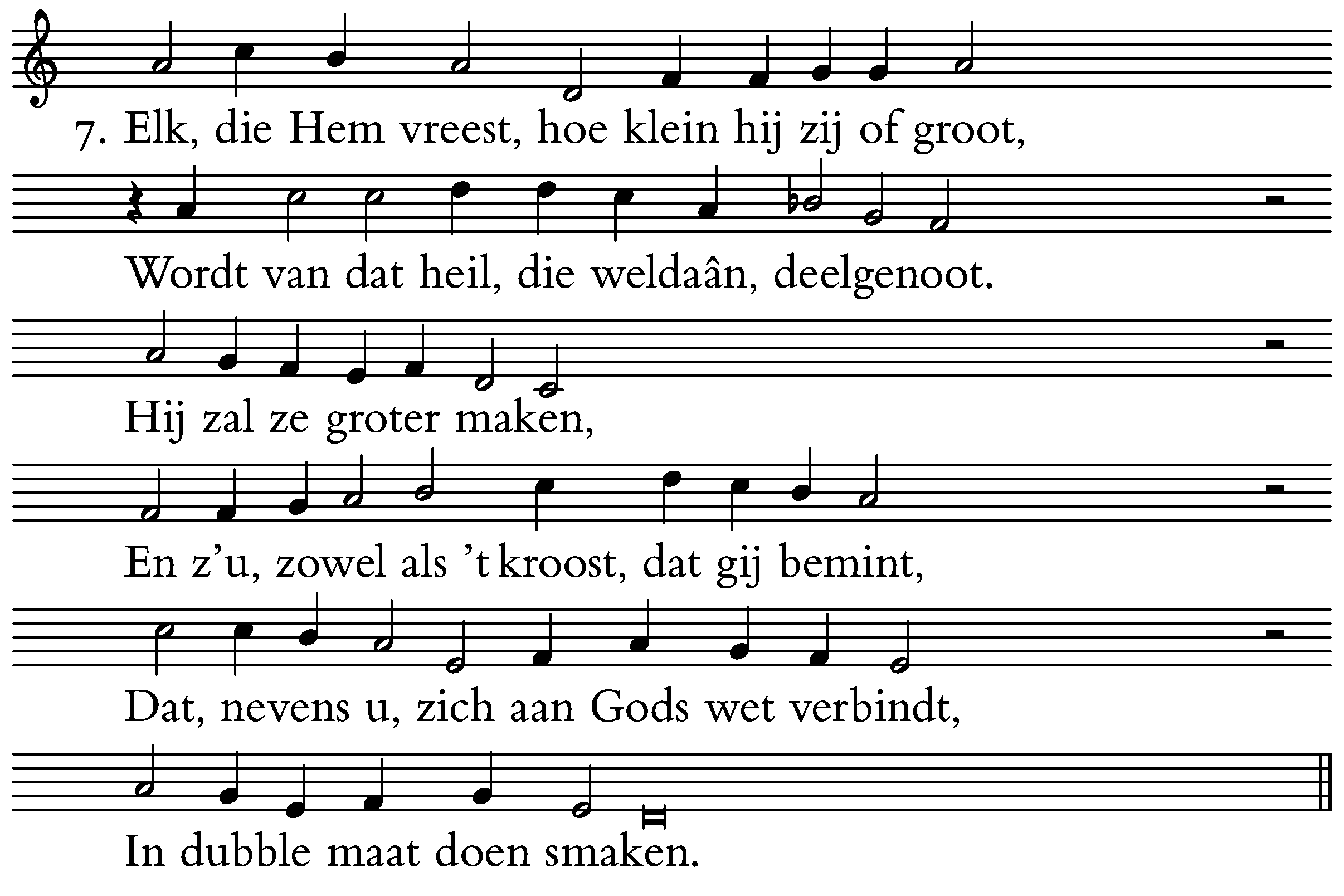 7. Elk, die Hem vreest, hoe klein hij zij of groot,

Wordt van dat heil, die weldaân, deelgenoot.

Hij zal ze groter maken,

En z'u, zowel als 't kroost, dat gij bemint,

Dat, nevens u, zich aan Gods wet verbindt,

In dubble maat doen smaken.